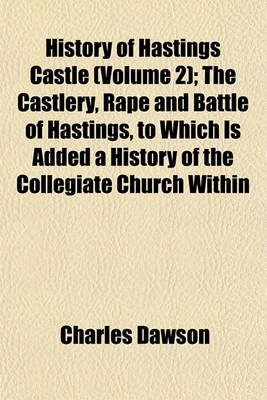 History of Hastings Castle (Volume 2); The Castlery, Rape and Battle of Hastings, to Which Is Added a History of the Collegiate Church Within

Charles Dawson